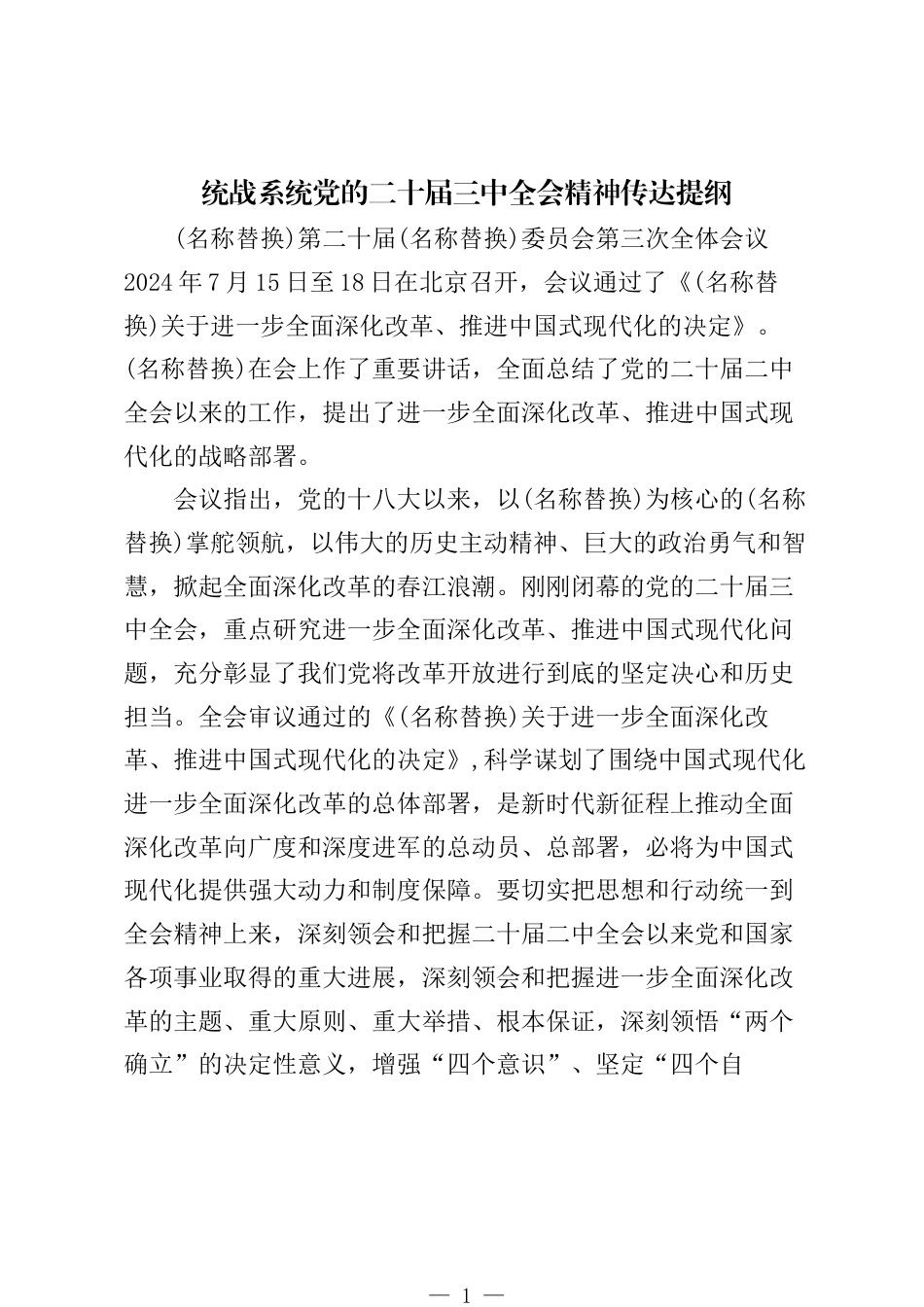 统战系统党的二十届三中全会精神传达提纲

(名称替换)第二十届(名称替换)委员会第三次全体会议2024年7月15日至18日在北京召开，会议通过了《(名称替换)关于进一步全面深化改革、推进中国式现代化的决定》。(名称替换)在会上作了重要讲话，全面总结了党的二十届二中全会以来的工作，提出了进一步全面深化改革、推进中国式现代化的战略部署。

会议指出，党的十八大以来，以(名称替换)为核心的(名称替换)掌舵领航，以伟大的历史主动精神、巨大的政治勇气和智慧，掀起全面深化改革的春江浪潮。刚刚闭幕的党的二十届三中全会，重点研究进一步全面深化改革、推进中国式现代化问题，充分彰显了我们党将改革开放进行到底的坚定决心和历史担当。全会审议通过的《(名称替换)关于进一步全面深化改革、推进中国式现代化的决定》,科学谋划了围绕中国式现代化进一步全面深化改革的总体部署，是新时代新征程上推动全面深化改革向广度和深度进军的总动员、总部署，必将为中国式现代化提供强大动力和制度保障。要切实把思想和行动统一到全会精神上来，深刻领会和把握二十届二中全会以来党和国家各项事业取得的重大进展，深刻领会和把握进一步全面深化改革的主题、重大原则、重大举措、根本保证，深刻领悟“两个确立”的决定性意义，增强“四个意识”、坚定“四个自

— 1 —